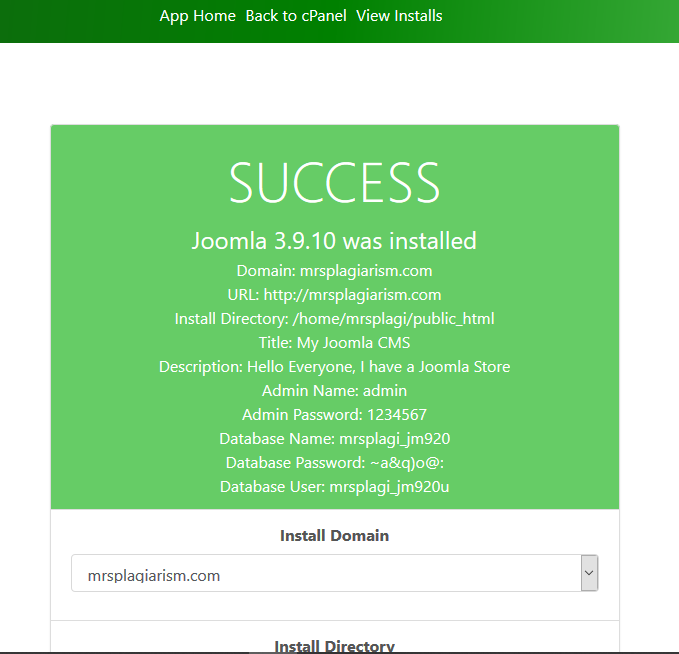 App Home Back to cPanel View Installs

SUCCESS

Joomla 3.9.10 was installed

Domain: mrsplagiarism.com

URL: http://mrsplagiarism.com

Install Directory: /home/mrsplagi/public_html

Title: My Joomla CMS

Description: Hello Everyone, I have a Joomla Store

Admin Name: admin

Admin Password: 1234567

Database Name: mrsplagi_jm920

Database Password: ~a&q)o@:

Database User: mrsplagi_jm920u

Install Domain

mrsplagiarism.com

Install Directory